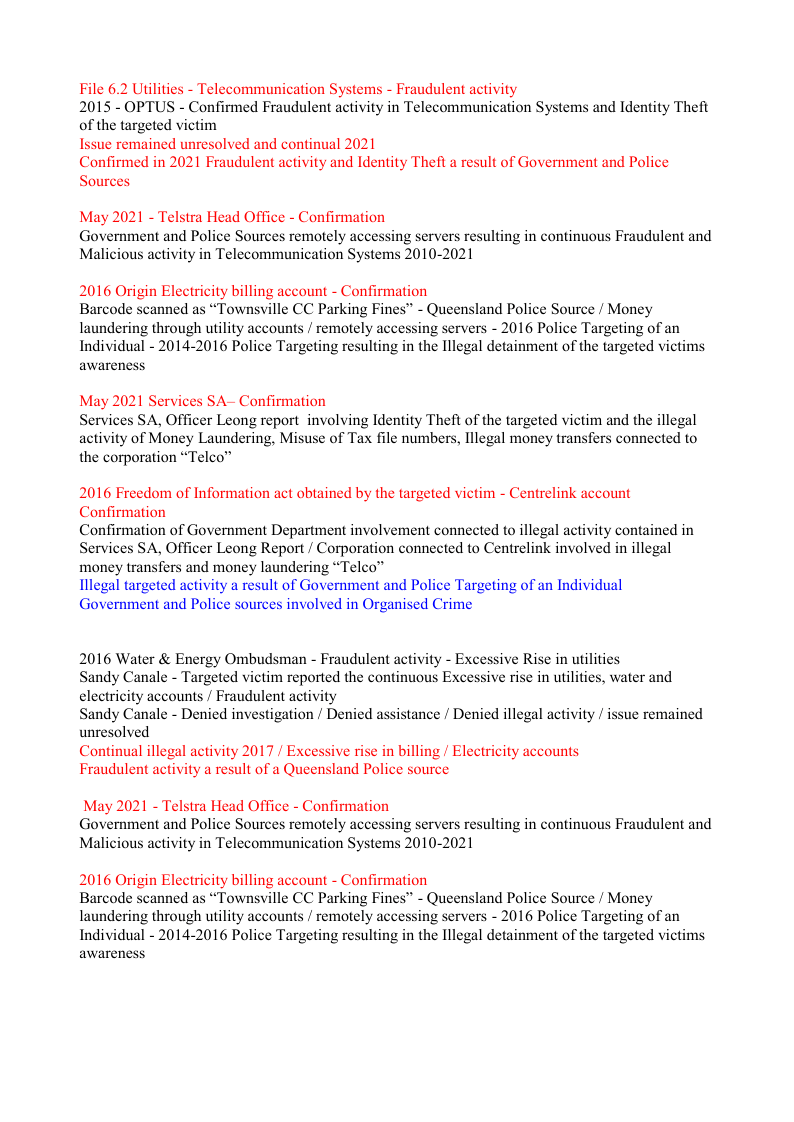 File 6.2 Utilities - Telecommunication Systems - Fraudulent activity
2015 - OPTUS - Confirmed Fraudulent activity in Telecommunication Systems and Identity Theft of the targeted victim
Issue remained unresolved and continual 2021
Confirmed in 2021 Fraudulent activity and Identity Theft a result of Government and Police Sources

May 2021 - Telstra Head Office - Confirmation
Government and Police Sources remotely accessing servers resulting in continuous Fraudulent and Malicious activity in Telecommunication Systems 2010-2021

2016 Origin Electricity billing account - Confirmation
Barcode scanned as “Townsville CC Parking Fines” - Queensland Police Source / Money laundering through utility accounts / remotely accessing servers - 2016 Police Targeting of an Individual - 2014-2016 Police Targeting resulting in the Illegal detainment of the targeted victims awareness

May 2021 Services SA– Confirmation
Services SA, Officer Leong report involving Identity Theft of the targeted victim and the illegal activity of Money Laundering, Misuse of Tax file numbers, Illegal money transfers connected to the corporation “Telco”

2016 Freedom of Information act obtained by the targeted victim - Centrelink account Confirmation
Confirmation of Government Department involvement connected to illegal activity contained in Services SA, Officer Leong Report / Corporation connected to Centrelink involved in illegal money transfers and money laundering “Telco”
Illegal targeted activity a result of Government and Police Targeting of an Individual
Government and Police sources involved in Organised Crime

2016 Water & Energy Ombudsman - Fraudulent activity - Excessive Rise in utilities
Sandy Canale - Targeted victim reported the continuous Excessive rise in utilities, water and electricity accounts / Fraudulent activity
Sandy Canale - Denied investigation / Denied assistance / Denied illegal activity / issue remained unresolved
Continual illegal activity 2017 / Excessive rise in billing / Electricity accounts
Fraudulent activity a result of a Queensland Police source

May 2021 - Telstra Head Office - Confirmation
Government and Police Sources remotely accessing servers resulting in continuous Fraudulent and Malicious activity in Telecommunication Systems 2010-2021

2016 Origin Electricity billing account - Confirmation
Barcode scanned as “Townsville CC Parking Fines” - Queensland Police Source / Money laundering through utility accounts / remotely accessing servers - 2016 Police Targeting of an Individual - 2014-2016 Police Targeting resulting in the Illegal detainment of the targeted victims awareness